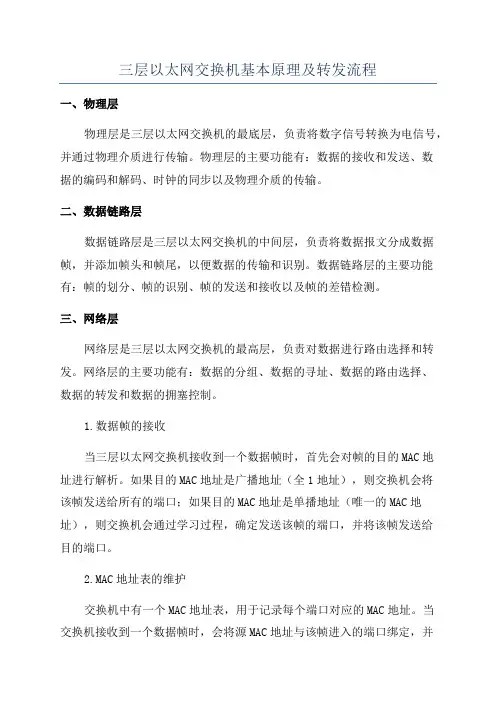 三层以太网交换机基本原理及转发流程

一、物理层

物理层是三层以太网交换机的最底层，负责将数字信号转换为电信号，并通过物理介质进行传输。物理层的主要功能有：数据的接收和发送、数据的编码和解码、时钟的同步以及物理介质的传输。

二、数据链路层

数据链路层是三层以太网交换机的中间层，负责将数据报文分成数据帧，并添加帧头和帧尾，以便数据的传输和识别。数据链路层的主要功能有：帧的划分、帧的识别、帧的发送和接收以及帧的差错检测。

三、网络层

网络层是三层以太网交换机的最高层，负责对数据进行路由选择和转发。网络层的主要功能有：数据的分组、数据的寻址、数据的路由选择、数据的转发和数据的拥塞控制。

1.数据帧的接收

当三层以太网交换机接收到一个数据帧时，首先会对帧的目的MAC地址进行解析。如果目的MAC地址是广播地址（全1地址），则交换机会将该帧发送给所有的端口；如果目的MAC地址是单播地址（唯一的MAC地址），则交换机会通过学习过程，确定发送该帧的端口，并将该帧发送给目的端口。

2.MAC地址表的维护

交换机中有一个MAC地址表，用于记录每个端口对应的MAC地址。当交换机接收到一个数据帧时，会将源MAC地址与该帧进入的端口绑定，并